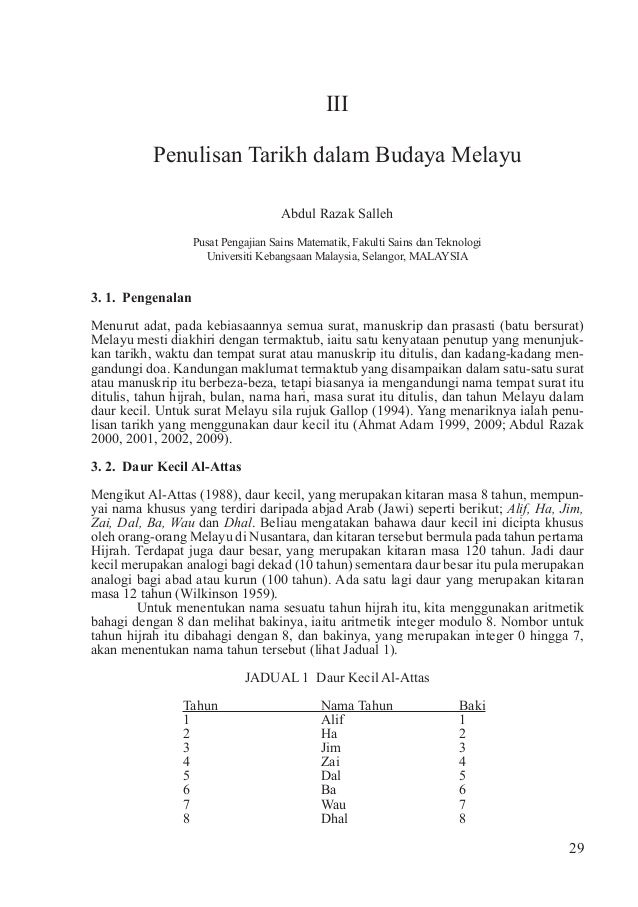 III

Penulisan Tarikh dalam Budaya Melayu

Abdul Razak Salleh

Pusat Pengajian Sains Matematik, Fakulti Sains dan Teknologi
Universiti Kebangsaan Malaysia, Selangor, MALAYSIA

3. 1. Pengenalan

Menurut adat, pada kebiasaannya semua surat, manuskrip dan prasasti (batu bersurat) Melayu mesti diakhiri dengan termaktub, iaitu satu kenyataan penutup yang menunjukkan tarikh, waktu dan tempat surat atau manuskrip itu ditulis, dan kadang-kadang mengandungi doa. Kandungan maklumat termaktub yang disampaikan dalam satu-satu surat atau manuskrip itu berbeza-beza, tetapi biasanya ia mengandungi nama tempat surat itu ditulis, tahun hijrah, bulan, nama hari, masa surat itu ditulis, dan tahun Melayu dalam daur kecil. Untuk surat Melayu sila rujuk Gallop (1994). Yang menariknya ialah penulisan tarikh yang menggunakan daur kecil itu (Ahmat Adam 1999, 2009; Abdul Razak 2000, 2001, 2002, 2009).

3. 2. Daur Kecil Al-Attas

Mengikut Al-Attas (1988), daur kecil, yang merupakan kitaran masa 8 tahun, mempunyai nama khusus yang terdiri daripada abjad Arab (Jawi) seperti berikut; Alif, Ha, Jim, Zai, Dal, Ba, Wau dan Dhal. Beliau mengatakan bahawa daur kecil ini dicipta khusus oleh orang-orang Melayu di Nusantara, dan kitaran tersebut bermula pada tahun pertama Hijrah. Terdapat juga daur besar, yang merupakan kitaran masa 120 tahun. Jadi daur kecil merupakan analogi bagi dekad (10 tahun) sementara daur besar itu pula merupakan analogi bagi abad atau kurun (100 tahun). Ada satu lagi daur yang merupakan kitaran masa 12 tahun (Wilkinson 1959).

Untuk menentukan nama sesuatu tahun hijrah itu, kita menggunakan aritmetik bahagi dengan 8 dan melihat bakinya, iaitu aritmetik integer modulo 8. Nombor untuk tahun hijrah itu dibahagi dengan 8, dan bakinya, yang merupakan integer 0 hingga 7, akan menentukan nama tahun tersebut (lihat Jadual 1).

JADUAL 1 Daur Kecil Al-Attas

| Tahun | Nama Tahun | Baki |
|---|---|---|
| 1 | Alif | 1 |
| 2 | Ha | 2 |
| 3 | Jim | 3 |
| 4 | Zai | 4 |
| 5 | Dal | 5 |
| 6 | Ba | 6 |
| 7 | Wau | 7 |
| 8 | Dhal | 8 |

29